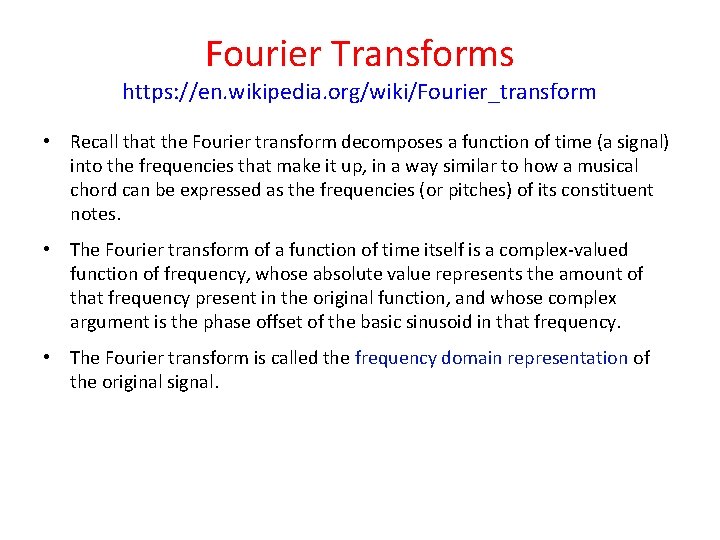 Fourier Transforms
https://en.wikipedia.org/wiki/Fourier_transform

• Recall that the Fourier transform decomposes a function of time (a signal) into the frequencies that make it up, in a way similar to how a musical chord can be expressed as the frequencies (or pitches) of its constituent notes.

• The Fourier transform of a function of time itself is a complex-valued function of frequency, whose absolute value represents the amount of that frequency present in the original function, and whose complex argument is the phase offset of the basic sinusoid in that frequency.

• The Fourier transform is called the frequency domain representation of the original signal.